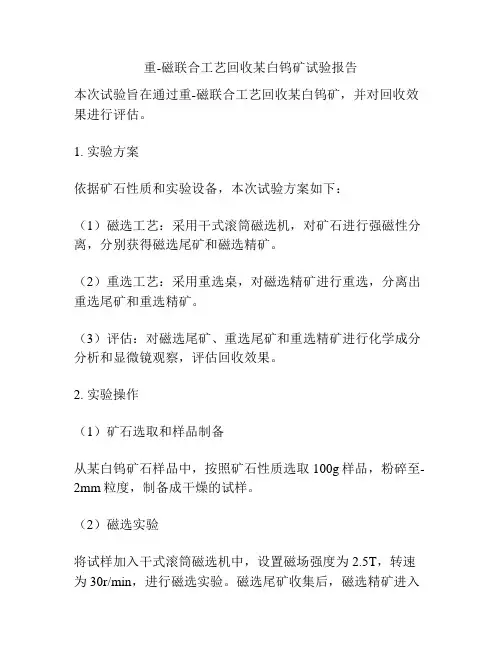 重-磁联合工艺回收某白钨矿试验报告

本次试验旨在通过重-磁联合工艺回收某白钨矿，并对回收效果进行评估。

1. 实验方案

依据矿石性质和实验设备，本次试验方案如下：

（1）磁选工艺：采用干式滚筒磁选机，对矿石进行强磁性分离，分别获得磁选尾矿和磁选精矿。

（2）重选工艺：采用重选桌，对磁选精矿进行重选，分离出重选尾矿和重选精矿。

（3）评估：对磁选尾矿、重选尾矿和重选精矿进行化学成分分析和显微镜观察，评估回收效果。

2. 实验操作

（1）矿石选取和样品制备

从某白钨矿石样品中，按照矿石性质选取 100g 样品，粉碎至-2mm 粒度，制备成干燥的试样。

（2）磁选实验

将试样加入干式滚筒磁选机中，设置磁场强度为 2.5T，转速为 30r/min，进行磁选实验。磁选尾矿收集后，磁选精矿进入